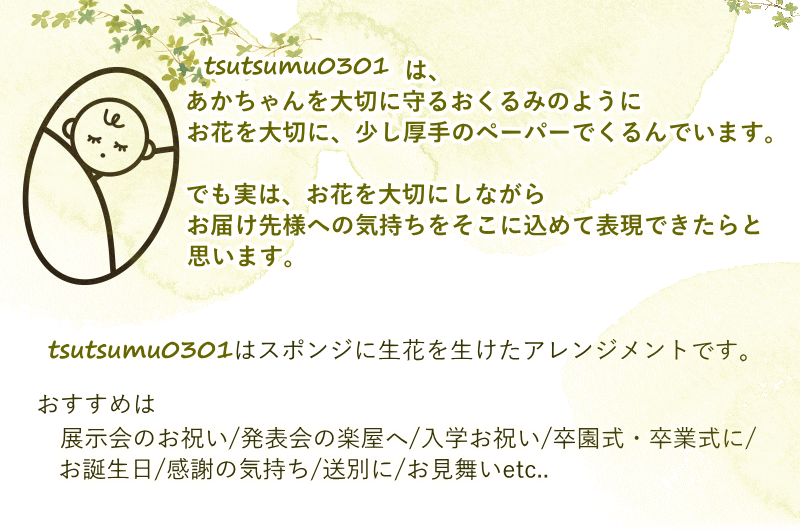 tsutsumu0301 は、
あかちゃんを大切に守るおくるみのように
お花を大切に、少し厚手のペーパーでくるんでいます。

でも実は、お花を大切にしながら
お届け先様への気持ちをそこに込めて表現できたらと
思います。

tsutsumu0301はスポンジに生花を生けたアレンジメントです。

おすすめは
展示会のお祝い/発表会の楽屋へ/入学お祝い/卒園式・卒業式に/
お誕生日/感謝の気持ち/送別に/お見舞いetc..